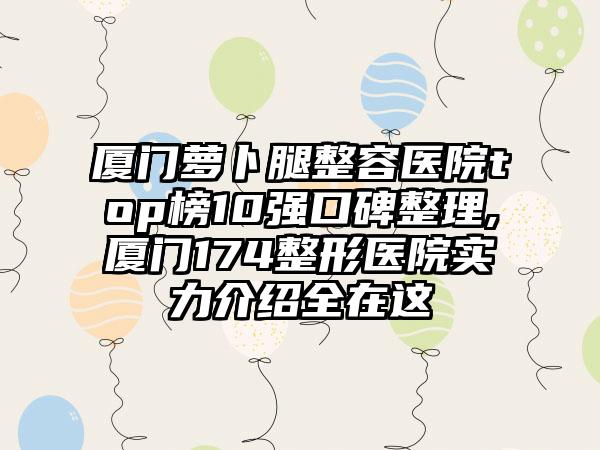 厦门萝卜腿整容医院top榜10强口碑整理,厦门174整形医院实力介绍全在这